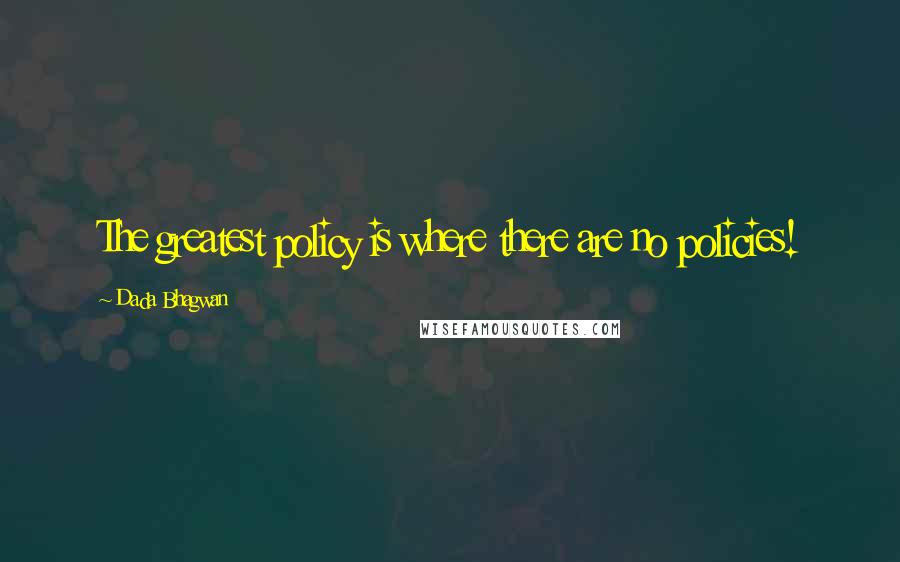 The greatest policy is where there are no policies!

~ Dada Bhagwan

WISEFAMOUSQUOTES.COM